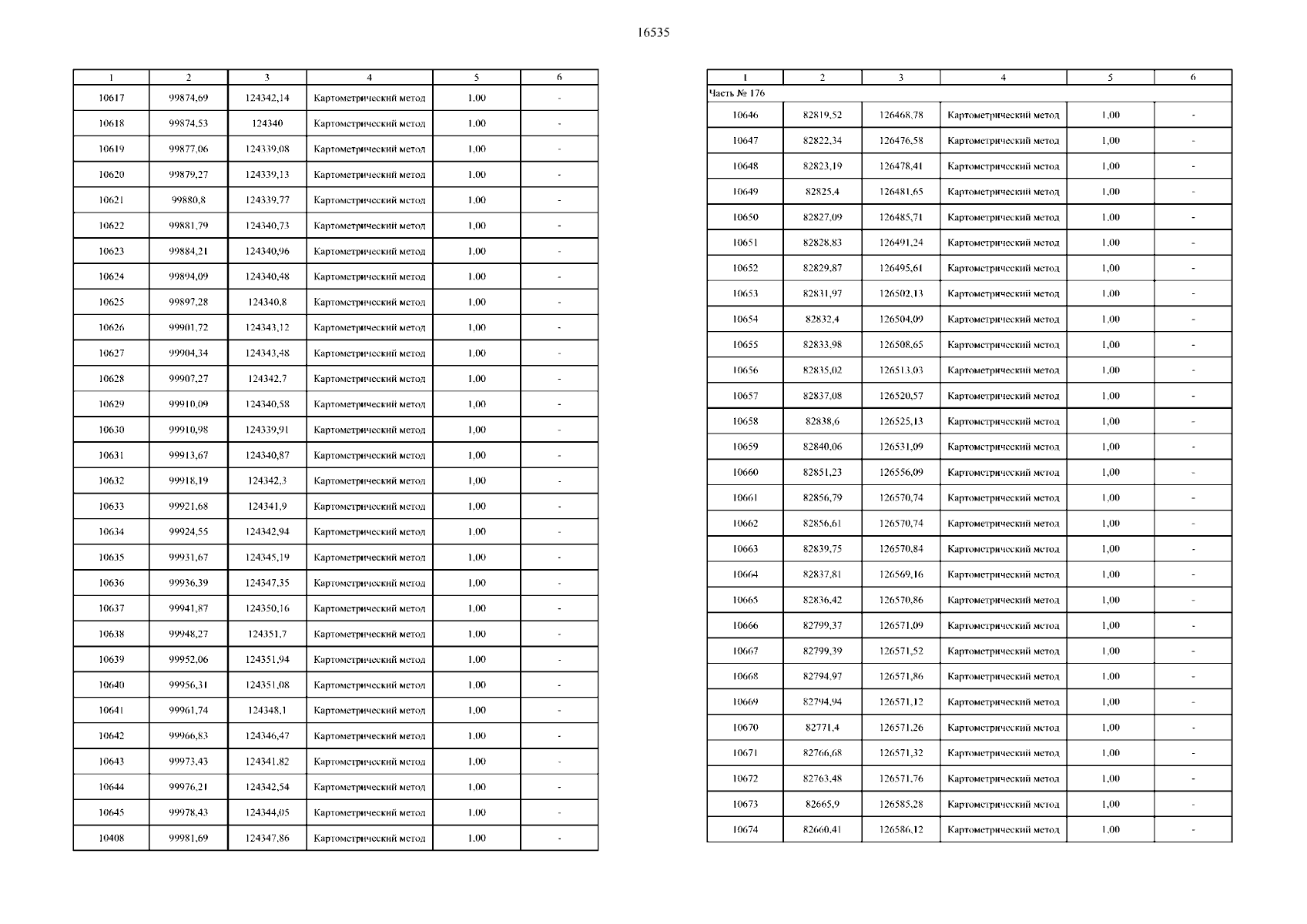 16535

| 1 | 2 | 3 | 4 | 5 | 6 |
|---|---|---|---|---|---|
| 10617 | 99874,69 | 124342,14 | Картометрический метод | 1,00 | - |
| 10618 | 99874,53 | 124340 | Картометрический метод | 1,00 | - |
| 10619 | 99877,06 | 124339,08 | Картометрический метод | 1,00 | - |
| 10620 | 99879,27 | 124339,13 | Картометрический метод | 1,00 | - |
| 10621 | 99880,8 | 124339,77 | Картометрический метод | 1,00 | - |
| 10622 | 99881,79 | 124340,73 | Картометрический метод | 1,00 | - |
| 10623 | 99884,21 | 124340,96 | Картометрический метод | 1,00 | - |
| 10624 | 99894,09 | 124340,48 | Картометрический метод | 1,00 | - |
| 10625 | 99897,28 | 124340,8 | Картометрический метод | 1,00 | - |
| 10626 | 99901,72 | 124343,12 | Картометрический метод | 1,00 | - |
| 10627 | 99904,34 | 124343,48 | Картометрический метод | 1,00 | - |
| 10628 | 99907,27 | 124342,7 | Картометрический метод | 1,00 | - |
| 10629 | 99910,09 | 124340,58 | Картометрический метод | 1,00 | - |
| 10630 | 99910,98 | 124339,91 | Картометрический метод | 1,00 | - |
| 10631 | 99913,67 | 124340,87 | Картометрический метод | 1,00 | - |
| 10632 | 99918,19 | 124342,3 | Картометрический метод | 1,00 | - |
| 10633 | 99921,68 | 124341,9 | Картометрический метод | 1,00 | - |
| 10634 | 99924,55 | 124342,94 | Картометрический метод | 1,00 | - |
| 10635 | 99931,67 | 124345,19 | Картометрический метод | 1,00 | - |
| 10636 | 99936,39 | 124347,35 | Картометрический метод | 1,00 | - |
| 10637 | 99941,87 | 124350,16 | Картометрический метод | 1,00 | - |
| 10638 | 99948,27 | 124351,7 | Картометрический метод | 1,00 | - |
| 10639 | 99952,06 | 124351,94 | Картометрический метод | 1,00 | - |
| 10640 | 99956,31 | 124351,08 | Картометрический метод | 1,00 | - |
| 10641 | 99961,74 | 124348,1 | Картометрический метод | 1,00 | - |
| 10642 | 99966,83 | 124346,47 | Картометрический метод | 1,00 | - |
| 10643 | 99973,43 | 124341,82 | Картометрический метод | 1,00 | - |
| 10644 | 99976,21 | 124342,54 | Картометрический метод | 1,00 | - |
| 10645 | 99978,43 | 124344,05 | Картометрический метод | 1,00 | - |
| 10408 | 99981,69 | 124347,86 | Картометрический метод | 1,00 | - |

| 1 | 2 | 3 | 4 | 5 | 6 |
|---|---|---|---|---|---|
| Часть № 176 | | | | | |
| 10646 | 82819,52 | 126468,78 | Картометрический метод | 1,00 | - |
| 10647 | 82822,34 | 126476,58 | Картометрический метод | 1,00 | - |
| 10648 | 82823,19 | 126478,41 | Картометрический метод | 1,00 | - |
| 10649 | 82825,4 | 126481,65 | Картометрический метод | 1,00 | - |
| 10650 | 82827,09 | 126485,71 | Картометрический метод | 1,00 | - |
| 10651 | 82828,83 | 126491,24 | Картометрический метод | 1,00 | - |
| 10652 | 82829,87 | 126495,61 | Картометрический метод | 1,00 | - |
| 10653 | 82831,97 | 126502,13 | Картометрический метод | 1,00 | - |
| 10654 | 82832,4 | 126504,09 | Картометрический метод | 1,00 | - |
| 10655 | 82833,98 | 126508,65 | Картометрический метод | 1,00 | - |
| 10656 | 82835,02 | 126513,03 | Картометрический метод | 1,00 | - |
| 10657 | 82837,08 | 126520,57 | Картометрический метод | 1,00 | - |
| 10658 | 82838,6 | 126525,13 | Картометрический метод | 1,00 | - |
| 10659 | 82840,06 | 126531,09 | Картометрический метод | 1,00 | - |
| 10660 | 82851,23 | 126556,09 | Картометрический метод | 1,00 | - |
| 10661 | 82856,79 | 126570,74 | Картометрический метод | 1,00 | - |
| 10662 | 82856,61 | 126570,74 | Картометрический метод | 1,00 | - |
| 10663 | 82839,75 | 126570,84 | Картометрический метод | 1,00 | - |
| 10664 | 82837,81 | 126569,16 | Картометрический метод | 1,00 | - |
| 10665 | 82836,42 | 126570,86 | Картометрический метод | 1,00 | - |
| 10666 | 82799,37 | 126571,09 | Картометрический метод | 1,00 | - |
| 10667 | 82799,39 | 126571,52 | Картометрический метод | 1,00 | - |
| 10668 | 82794,97 | 126571,86 | Картометрический метод | 1,00 | - |
| 10669 | 82794,94 | 126571,12 | Картометрический метод | 1,00 | - |
| 10670 | 82771,4 | 126571,26 | Картометрический метод | 1,00 | - |
| 10671 | 82766,68 | 126571,32 | Картометрический метод | 1,00 | - |
| 10672 | 82763,48 | 126571,76 | Картометрический метод | 1,00 | - |
| 10673 | 82665,9 | 126585,28 | Картометрический метод | 1,00 | - |
| 10674 | 82660,41 | 126586,12 | Картометрический метод | 1,00 | - |